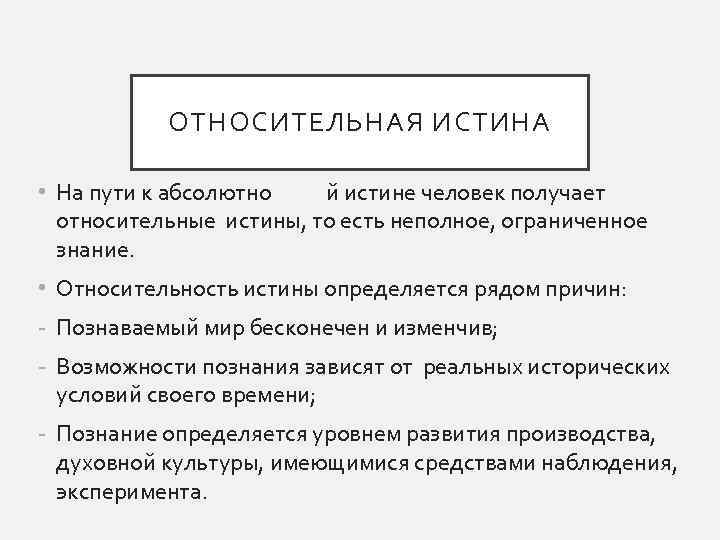 ОТНОСИТЕЛЬНАЯ ИСТИНА

• На пути к абсолютно й истине человек получает относительные истины, то есть неполное, ограниченное знание.

• Относительность истины определяется рядом причин:

- Познаваемый мир бесконечен и изменчив;

- Возможности познания зависят от реальных исторических условий своего времени;

- Познание определяется уровнем развития производства, духовной культуры, имеющимися средствами наблюдения, эксперимента.